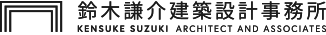 鈴木謙介建築設計事務所
KENSUKE SUZUKI ARCHITECT AND ASSOCIATES